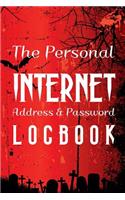 The Personal
INTERNET
Address & Password
LOGBOOK